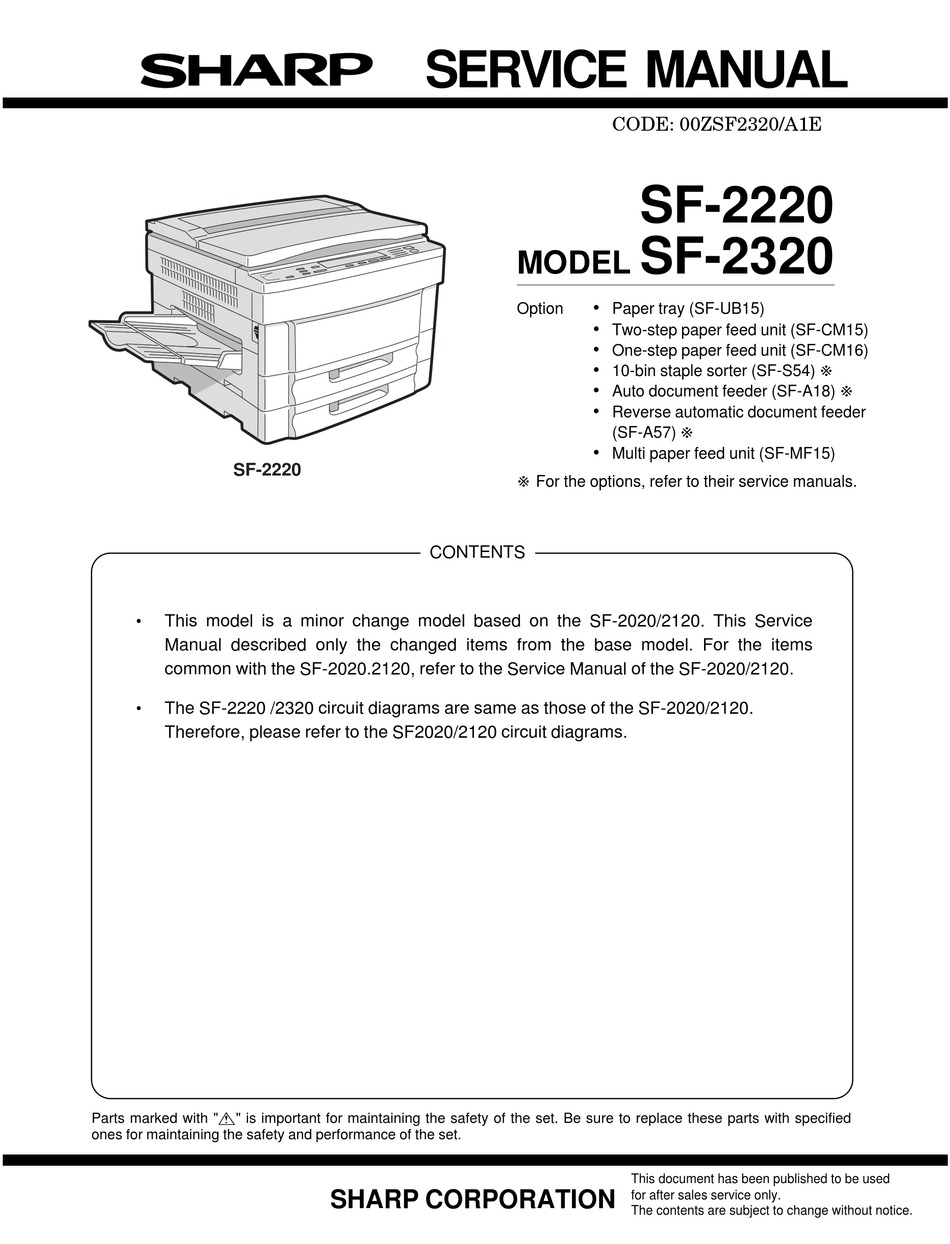 SHARP SERVICE MANUAL

CODE: 00ZSF2320/A1E

SF-2220
MODEL SF-2320

SF-2220

Option
• Paper tray (SF-UB15)
• Two-step paper feed unit (SF-CM15)
• One-step paper feed unit (SF-CM16)
• 10-bin staple sorter (SF-S54) ※
• Auto document feeder (SF-A18) ※
• Reverse automatic document feeder (SF-A57) ※
• Multi paper feed unit (SF-MF15)
※ For the options, refer to their service manuals.

CONTENTS

• This model is a minor change model based on the SF-2020/2120. This Service Manual described only the changed items from the base model. For the items common with the SF-2020.2120, refer to the Service Manual of the SF-2020/2120.

• The SF-2220 /2320 circuit diagrams are same as those of the SF-2020/2120. Therefore, please refer to the SF2020/2120 circuit diagrams.

Parts marked with "⚠" is important for maintaining the safety of the set. Be sure to replace these parts with specified ones for maintaining the safety and performance of the set.

SHARP CORPORATION

This document has been published to be used for after sales service only.
The contents are subject to change without notice.